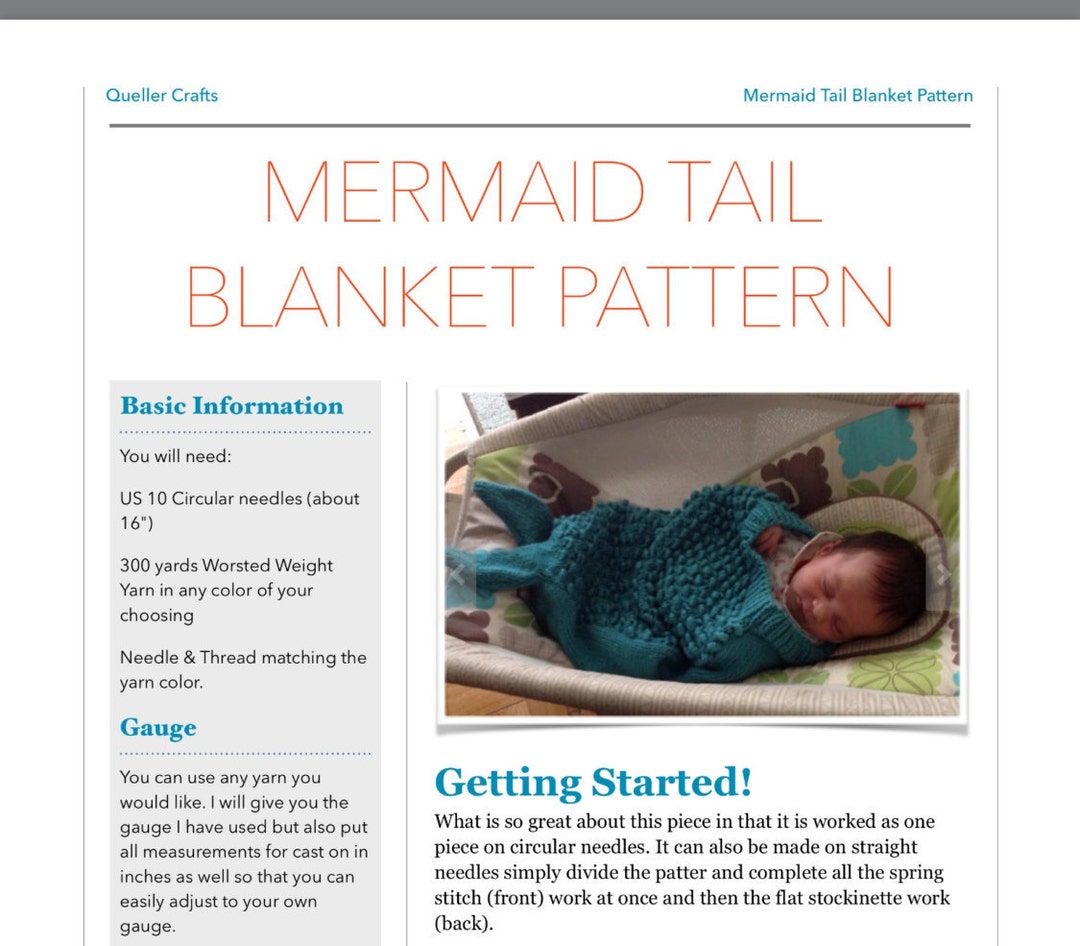 Queller Crafts

Mermaid Tail Blanket Pattern

MERMAID TAIL BLANKET PATTERN

Basic Information

You will need:

US 10 Circular needles (about 16")

300 yards Worsted Weight Yarn in any color of your choosing

Needle & Thread matching the yarn color.

Gauge

You can use any yarn you would like. I will give you the gauge I have used but also put all measurements for cast on in inches as well so that you can easily adjust to your own gauge.

Getting Started!

What is so great about this piece in that it is worked as one piece on circular needles. It can also be made on straight needles simply divide the patter and complete all the spring stitch (front) work at once and then the flat stockinette work (back).